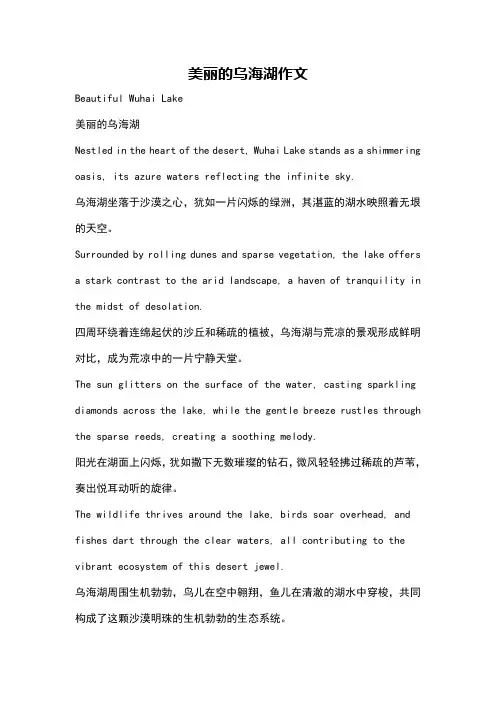 美丽的乌海湖作文

Beautiful Wuhai Lake

美丽的乌海湖

Nestled in the heart of the desert, Wuhai Lake stands as a shimmering oasis, its azure waters reflecting the infinite sky.

乌海湖坐落于沙漠之心，犹如一片闪烁的绿洲，其湛蓝的湖水映照着无垠的天空。

Surrounded by rolling dunes and sparse vegetation, the lake offers a stark contrast to the arid landscape, a haven of tranquility in the midst of desolation.

四周环绕着连绵起伏的沙丘和稀疏的植被，乌海湖与荒凉的景观形成鲜明对比，成为荒凉中的一片宁静天堂。

The sun glitters on the surface of the water, casting sparkling diamonds across the lake, while the gentle breeze rustles through the sparse reeds, creating a soothing melody.

阳光在湖面上闪烁，犹如撒下无数璀璨的钻石，微风轻轻拂过稀疏的芦苇，奏出悦耳动听的旋律。

The wildlife thrives around the lake, birds soar overhead, and fishes dart through the clear waters, all contributing to the vibrant ecosystem of this desert jewel.

乌海湖周围生机勃勃，鸟儿在空中翱翔，鱼儿在清澈的湖水中穿梭，共同构成了这颗沙漠明珠的生机勃勃的生态系统。